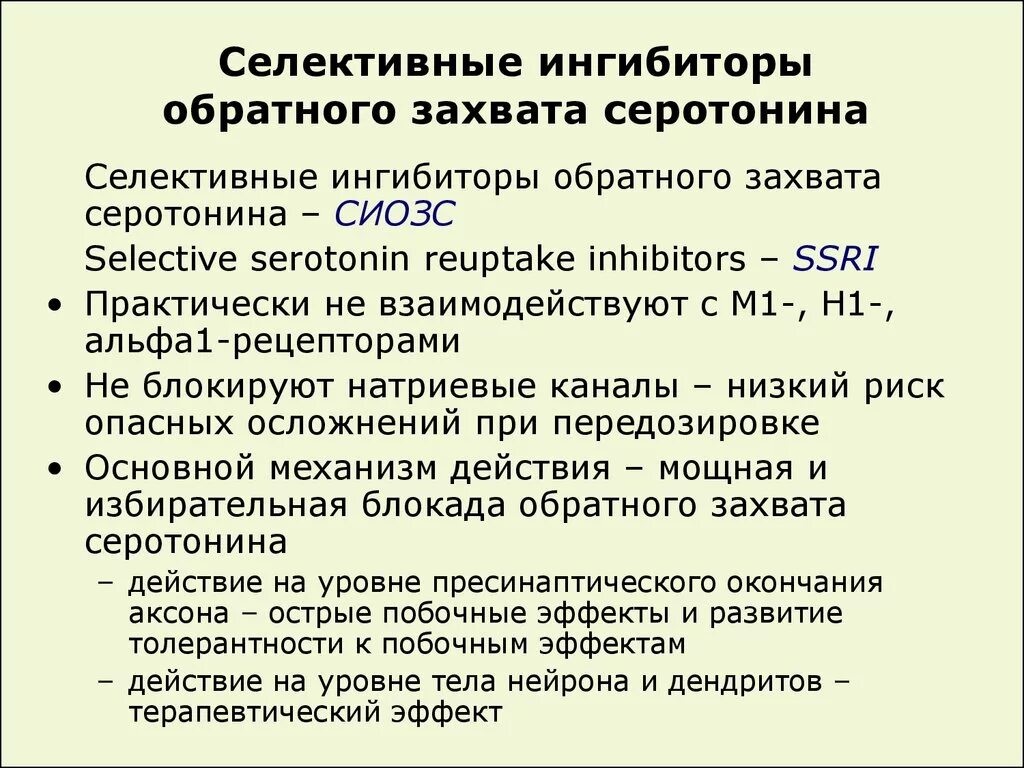 Селективные ингибиторы обратного захвата серотонина

Селективные ингибиторы обратного захвата серотонина – СИОЗС

Selective serotonin reuptake inhibitors – SSRI

• Практически не взаимодействуют с М1-, Н1-, альфа1-рецепторами

• Не блокируют натриевые каналы – низкий риск опасных осложнений при передозировке

• Основной механизм действия – мощная и избирательная блокада обратного захвата серотонина

– действие на уровне пресинаптического окончания аксона – острые побочные эффекты и развитие толерантности к побочным эффектам

– действие на уровне тела нейрона и дендритов – терапевтический эффект